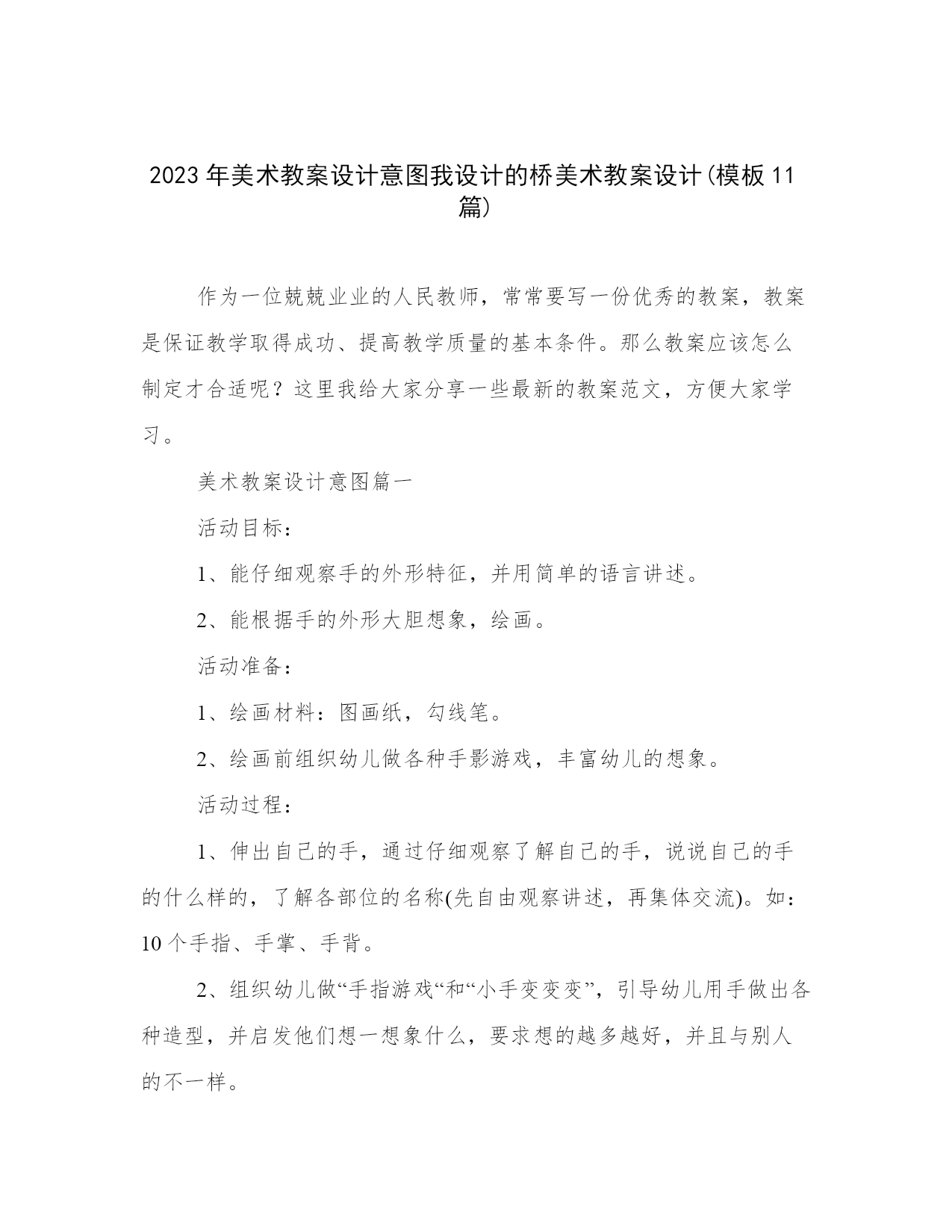 2023年美术教案设计意图我设计的桥美术教案设计(模板11篇)

作为一位兢兢业业的人民教师，常常要写一份优秀的教案，教案是保证教学取得成功、提高教学质量的基本条件。那么教案应该怎么制定才合适呢？这里我给大家分享一些最新的教案范文，方便大家学习。

美术教案设计意图篇一

活动目标：

1、能仔细观察手的外形特征，并用简单的语言讲述。

2、能根据手的外形大胆想象，绘画。

活动准备：

1、绘画材料：图画纸，勾线笔。

2、绘画前组织幼儿做各种手影游戏，丰富幼儿的想象。

活动过程：

1、伸出自己的手，通过仔细观察了解自己的手，说说自己的手的什么样的，了解各部位的名称(先自由观察讲述，再集体交流)。如：10个手指、手掌、手背。

2、组织幼儿做“手指游戏“和“小手变变变”，引导幼儿用手做出各种造型，并启发他们想一想象什么，要求想的越多越好，并且与别人的不一样。